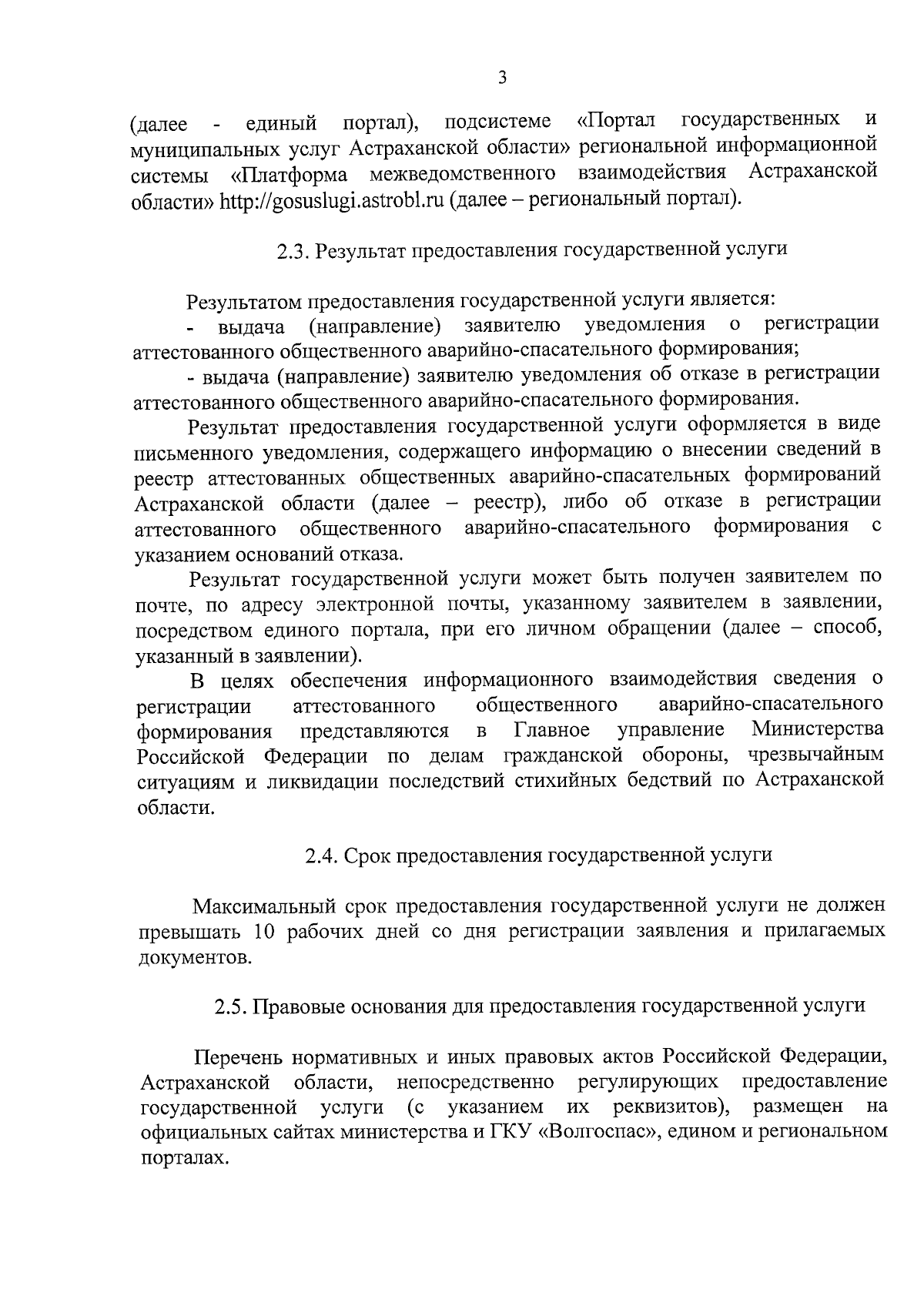 3

(далее - единый портал), подсистеме «Портал государственных и муниципальных услуг Астраханской области» региональной информационной системы «Платформа межведомственного взаимодействия Астраханской области» http://gosuslugi.astrobl.ru (далее – региональный портал).

2.3. Результат предоставления государственной услуги

Результатом предоставления государственной услуги является:
- выдача (направление) заявителю уведомления о регистрации аттестованного общественного аварийно-спасательного формирования;
- выдача (направление) заявителю уведомления об отказе в регистрации аттестованного общественного аварийно-спасательного формирования.

Результат предоставления государственной услуги оформляется в виде письменного уведомления, содержащего информацию о внесении сведений в реестр аттестованных общественных аварийно-спасательных формирований Астраханской области (далее – реестр), либо об отказе в регистрации аттестованного общественного аварийно-спасательного формирования с указанием оснований отказа.

Результат государственной услуги может быть получен заявителем по почте, по адресу электронной почты, указанному заявителем в заявлении, посредством единого портала, при его личном обращении (далее – способ, указанный в заявлении).

В целях обеспечения информационного взаимодействия сведения о регистрации аттестованного общественного аварийно-спасательного формирования представляются в Главное управление Министерства Российской Федерации по делам гражданской обороны, чрезвычайным ситуациям и ликвидации последствий стихийных бедствий по Астраханской области.

2.4. Срок предоставления государственной услуги

Максимальный срок предоставления государственной услуги не должен превышать 10 рабочих дней со дня регистрации заявления и прилагаемых документов.

2.5. Правовые основания для предоставления государственной услуги

Перечень нормативных и иных правовых актов Российской Федерации, Астраханской области, непосредственно регулирующих предоставление государственной услуги (с указанием их реквизитов), размещен на официальных сайтах министерства и ГКУ «Волгоспас», едином и региональном порталах.